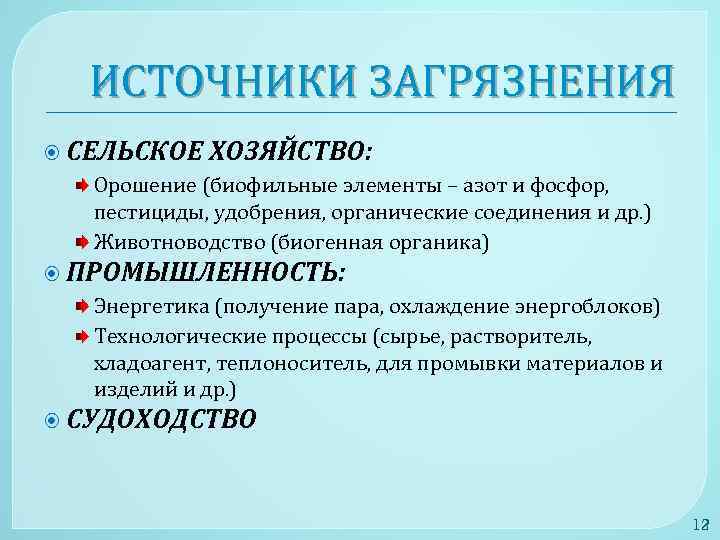 ИСТОЧНИКИ ЗАГРЯЗНЕНИЯ

СЕЛЬСКОЕ ХОЗЯЙСТВО:

Орошение (биофильные элементы – азот и фосфор, пестициды, удобрения, органические соединения и др.)

Животноводство (биогенная органика)

ПРОМЫШЛЕННОСТЬ:

Энергетика (получение пара, охлаждение энергоблоков)

Технологические процессы (сырье, растворитель, хладоагент, теплоноситель, для промывки материалов и изделий и др.)

СУДОХОДСТВО

12